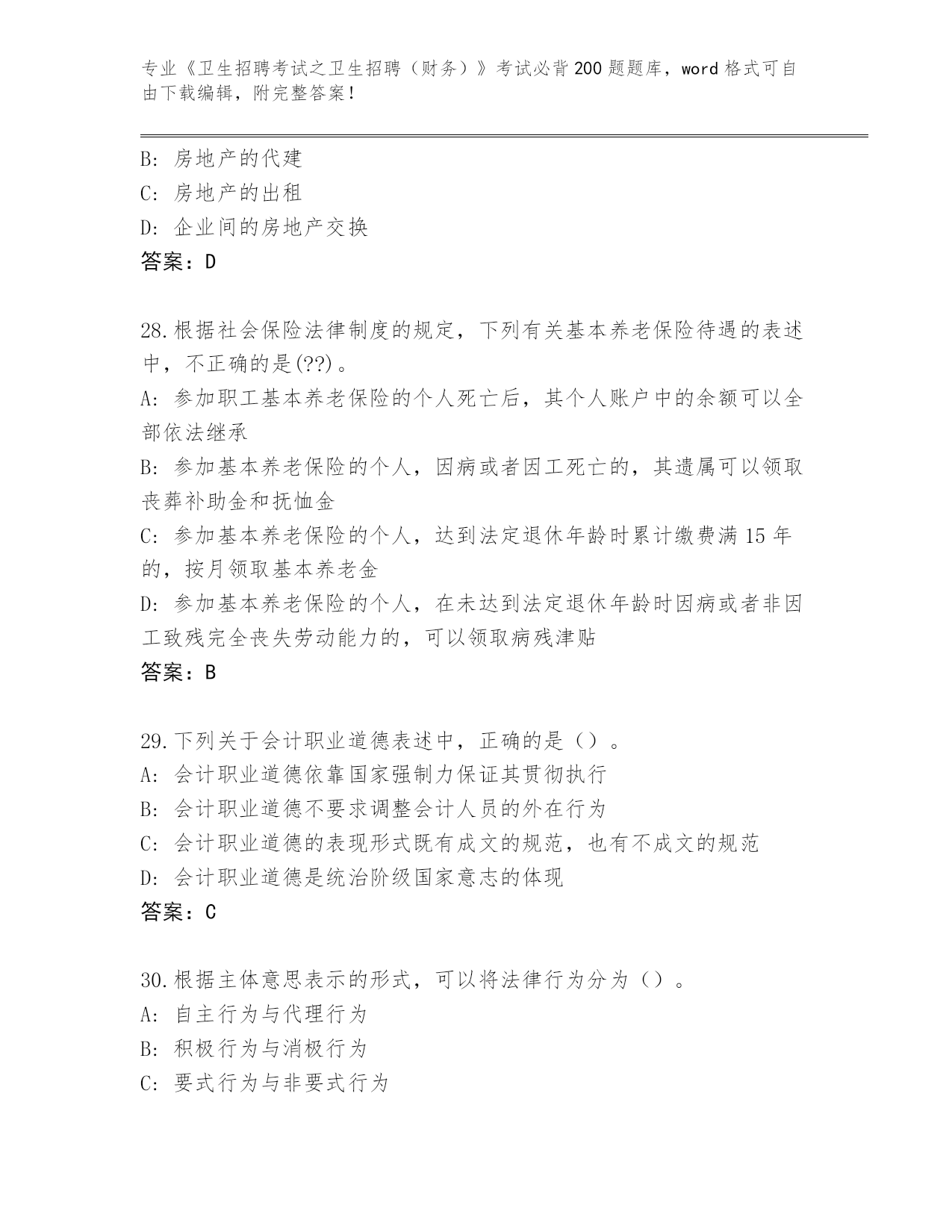 专业《卫生招聘考试之卫生招聘（财务）》考试必背200题题库，word格式可自由下载编辑，附完整答案！

B: 房地产的代建
C: 房地产的出租
D: 企业间的房地产交换
答案：D

28.根据社会保险法律制度的规定，下列有关基本养老保险待遇的表述中，不正确的是(??)。
A: 参加职工基本养老保险的个人死亡后，其个人账户中的余额可以全部依法继承
B: 参加基本养老保险的个人，因病或者因工死亡的，其遗属可以领取丧葬补助金和抚恤金
C: 参加基本养老保险的个人，达到法定退休年龄时累计缴费满15年的，按月领取基本养老金
D: 参加基本养老保险的个人，在未达到法定退休年龄时因病或者非因工致残完全丧失劳动能力的，可以领取病残津贴
答案：B

29.下列关于会计职业道德表述中，正确的是（）。
A: 会计职业道德依靠国家强制力保证其贯彻执行
B: 会计职业道德不要求调整会计人员的外在行为
C: 会计职业道德的表现形式既有成文的规范，也有不成文的规范
D: 会计职业道德是统治阶级国家意志的体现
答案：C

30.根据主体意思表示的形式，可以将法律行为分为（）。
A: 自主行为与代理行为
B: 积极行为与消极行为
C: 要式行为与非要式行为